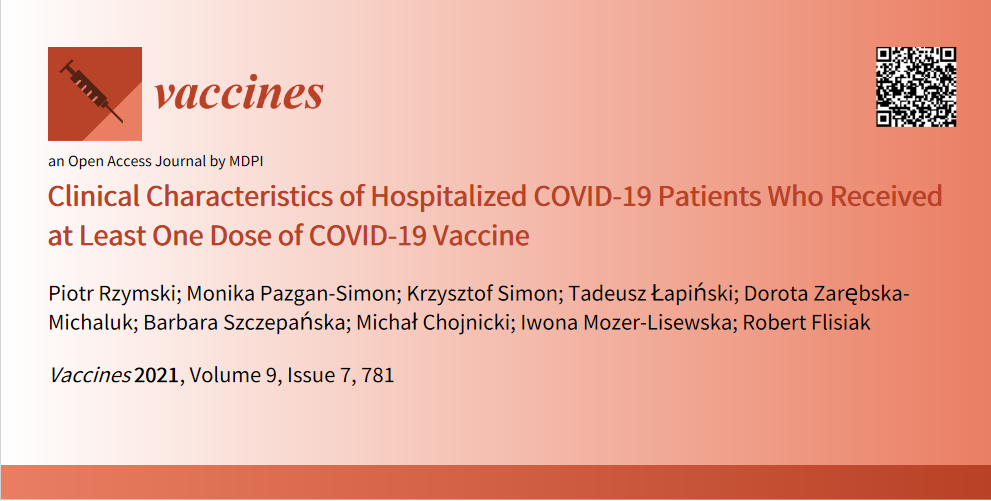 vaccines

an Open Access Journal by MDPI

Clinical Characteristics of Hospitalized COVID-19 Patients Who Received at Least One Dose of COVID-19 Vaccine

Piotr Rzymski; Monika Pazgan-Simon; Krzysztof Simon; Tadeusz Łapiński; Dorota Zarębska-Michaluk; Barbara Szczepańska; Michał Chojnicki; Iwona Mozer-Lisewska; Robert Flisiak

Vaccines 2021, Volume 9, Issue 7, 781